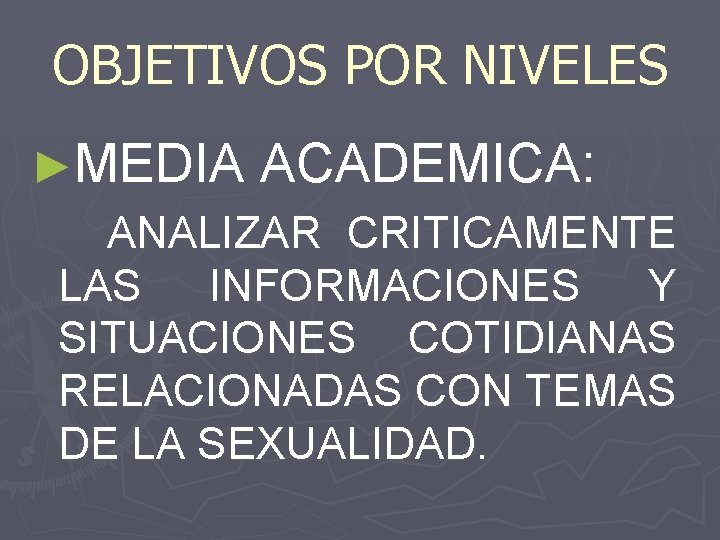 OBJETIVOS POR NIVELES

►MEDIA ACADEMICA:

ANALIZAR CRITICAMENTE LAS INFORMACIONES Y SITUACIONES COTIDIANAS RELACIONADAS CON TEMAS DE LA SEXUALIDAD.